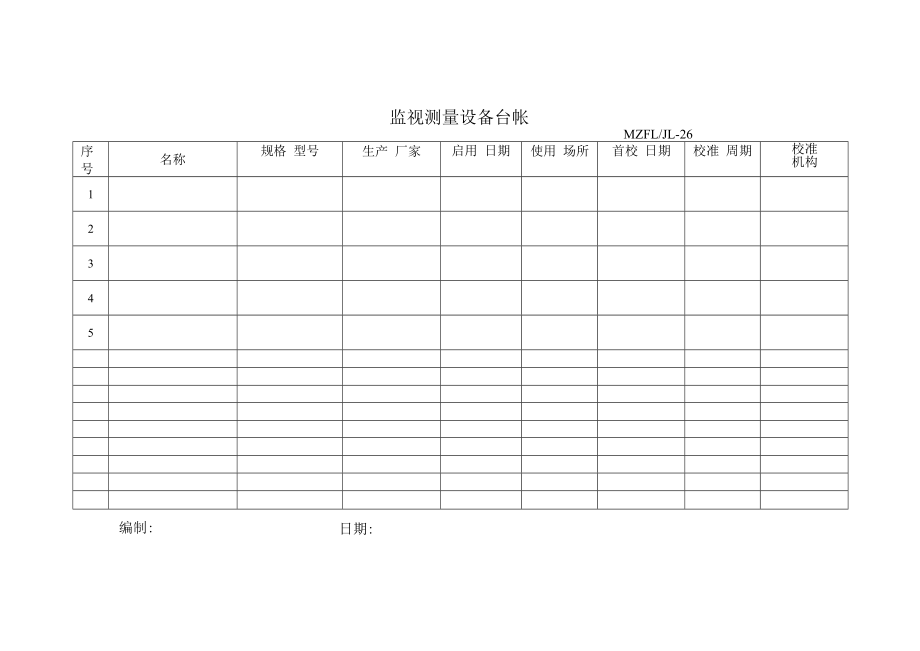 监视测量设备台帐

MZFL/JL-26

| 序号 | 名称 | 规格 型号 | 生产 厂家 | 启用 日期 | 使用 场所 | 首校 日期 | 校准 周期 | 校准机构 |
|---|---|---|---|---|---|---|---|---|
| 1 | | | | | | | | |
| 2 | | | | | | | | |
| 3 | | | | | | | | |
| 4 | | | | | | | | |
| 5 | | | | | | | | |
| | | | | | | | | |
| | | | | | | | | |
| | | | | | | | | |
| | | | | | | | | |
| | | | | | | | | |
| | | | | | | | | |
| | | | | | | | | |
| | | | | | | | | |
| | | | | | | | | |

编制:　　　　日期: